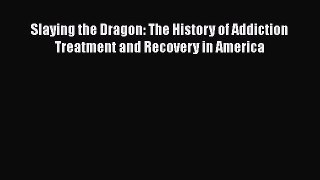 Slaying the Dragon: The History of Addiction Treatment and Recovery in America